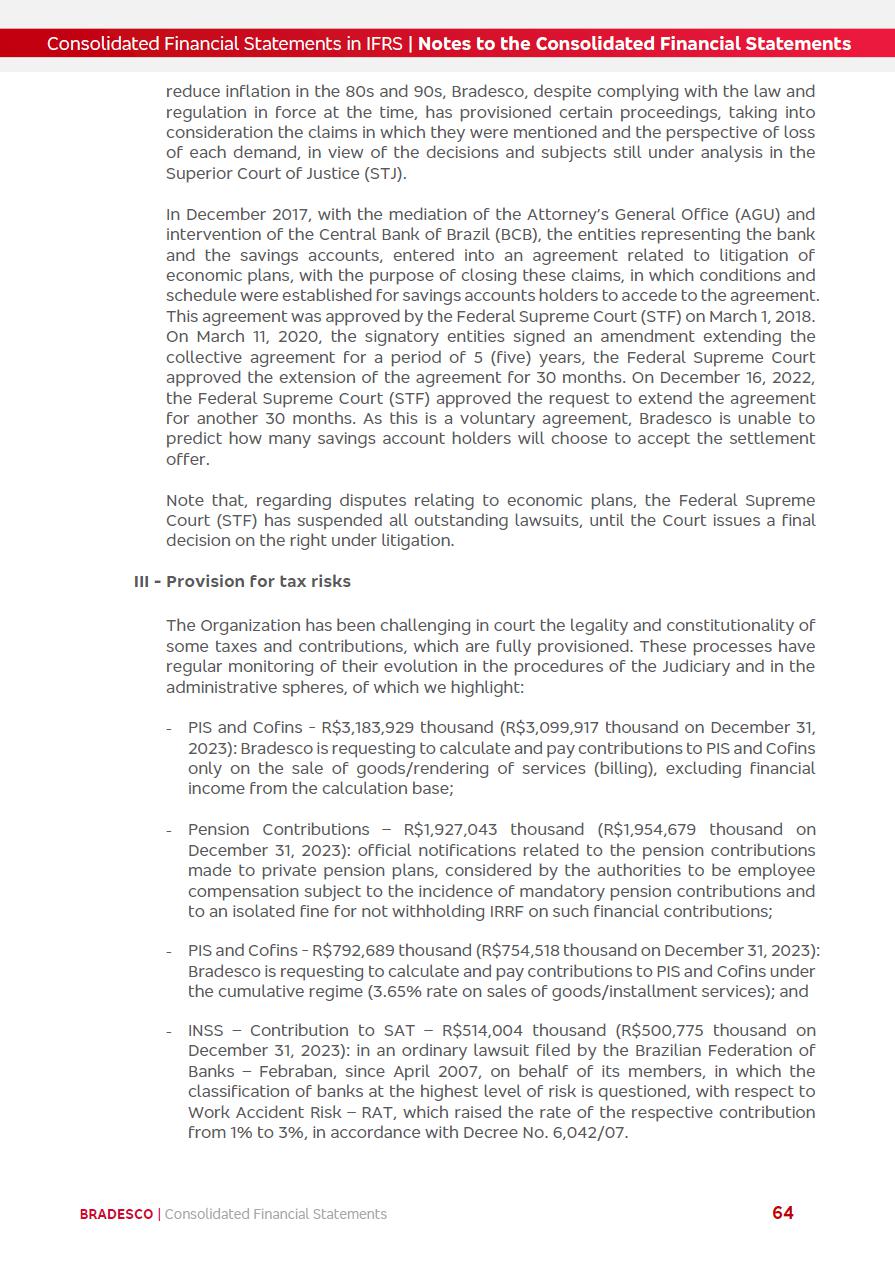 Consolidated Financial Statements in IFRS | Notes to the Consolidated Financial Statements

reduce inflation in the 80s and 90s, Bradesco, despite complying with the law and regulation in force at the time, has provisioned certain proceedings, taking into consideration the claims in which they were mentioned and the perspective of loss of each demand, in view of the decisions and subjects still under analysis in the Superior Court of Justice (STJ).

In December 2017, with the mediation of the Attorney's General Office (AGU) and intervention of the Central Bank of Brazil (BCB), the entities representing the bank and the savings accounts, entered into an agreement related to litigation of economic plans, with the purpose of closing these claims, in which conditions and schedule were established for savings accounts holders to accede to the agreement. This agreement was approved by the Federal Supreme Court (STF) on March 1, 2018. On March 11, 2020, the signatory entities signed an amendment extending the collective agreement for a period of 5 (five) years, the Federal Supreme Court approved the extension of the agreement for 30 months. On December 16, 2022, the Federal Supreme Court (STF) approved the request to extend the agreement for another 30 months. As this is a voluntary agreement, Bradesco is unable to predict how many savings account holders will choose to accept the settlement offer.

Note that, regarding disputes relating to economic plans, the Federal Supreme Court (STF) has suspended all outstanding lawsuits, until the Court issues a final decision on the right under litigation.

III - Provision for tax risks

The Organization has been challenging in court the legality and constitutionality of some taxes and contributions, which are fully provisioned. These processes have regular monitoring of their evolution in the procedures of the Judiciary and in the administrative spheres, of which we highlight:

- PIS and Cofins - R$3,183,929 thousand (R$3,099,917 thousand on December 31, 2023): Bradesco is requesting to calculate and pay contributions to PIS and Cofins only on the sale of goods/rendering of services (billing), excluding financial income from the calculation base;

- Pension Contributions – R$1,927,043 thousand (R$1,954,679 thousand on December 31, 2023): official notifications related to the pension contributions made to private pension plans, considered by the authorities to be employee compensation subject to the incidence of mandatory pension contributions and to an isolated fine for not withholding IRRF on such financial contributions;

- PIS and Cofins - R$792,689 thousand (R$754,518 thousand on December 31, 2023): Bradesco is requesting to calculate and pay contributions to PIS and Cofins under the cumulative regime (3.65% rate on sales of goods/installment services); and

- INSS – Contribution to SAT – R$514,004 thousand (R$500,775 thousand on December 31, 2023): in an ordinary lawsuit filed by the Brazilian Federation of Banks – Febraban, since April 2007, on behalf of its members, in which the classification of banks at the highest level of risk is questioned, with respect to Work Accident Risk – RAT, which raised the rate of the respective contribution from 1% to 3%, in accordance with Decree No. 6,042/07.

BRADESCO | Consolidated Financial Statements 64